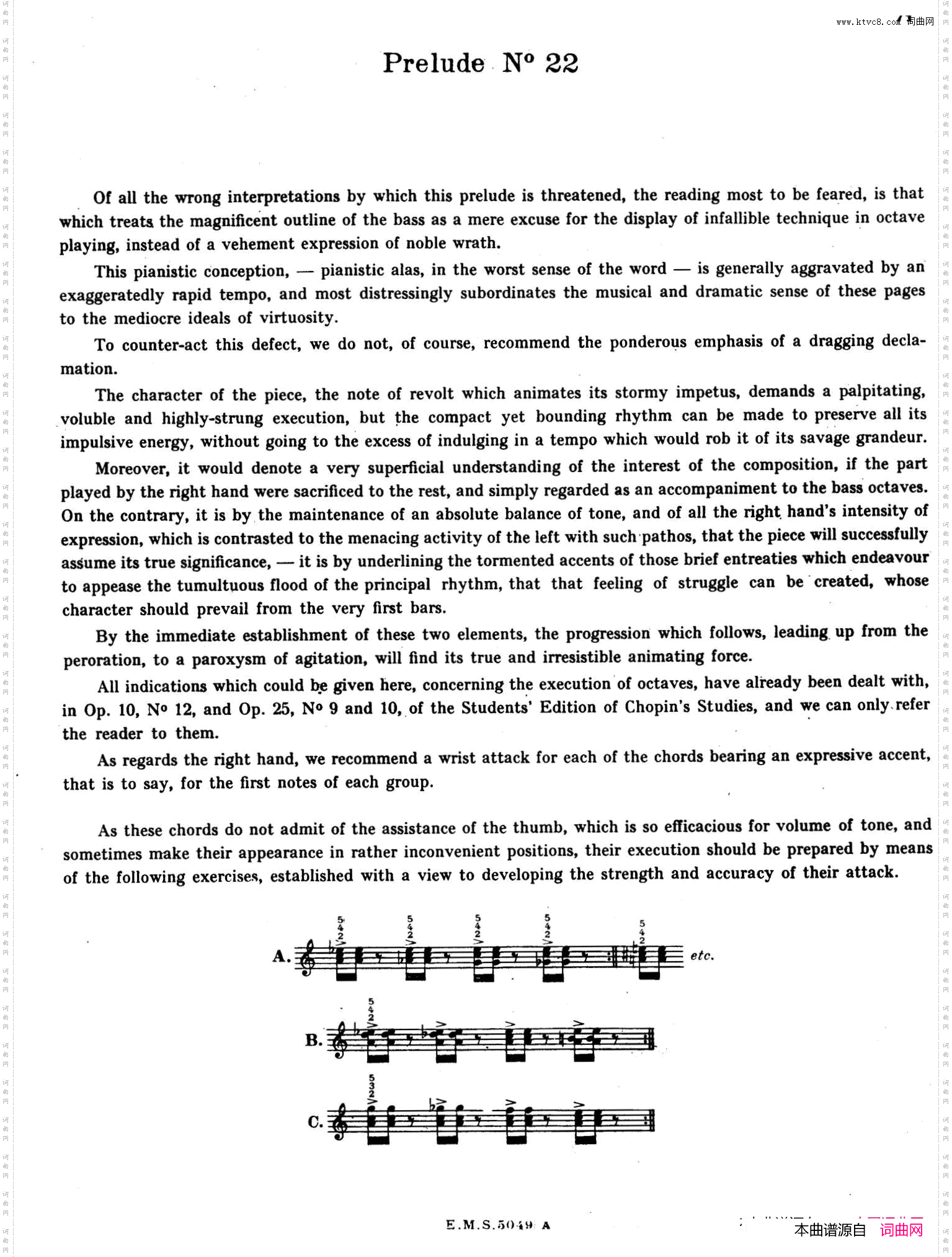 www.ktvc8.com 词曲网

Prelude Nº 22

Of all the wrong interpretations by which this prelude is threatened, the reading most to be feared, is that which treats the magnificent outline of the bass as a mere excuse for the display of infallible technique in octave playing, instead of a vehement expression of noble wrath.

This pianistic conception, — pianistic alas, in the worst sense of the word — is generally aggravated by an exaggeratedly rapid tempo, and most distressingly subordinates the musical and dramatic sense of these pages to the mediocre ideals of virtuosity.

To counter-act this defect, we do not, of course, recommend the ponderous emphasis of a dragging declamation.

The character of the piece, the note of revolt which animates its stormy impetus, demands a palpitating, voluble and highly-strung execution, but the compact yet bounding rhythm can be made to preserve all its impulsive energy, without going to the excess of indulging in a tempo which would rob it of its savage grandeur.

Moreover, it would denote a very superficial understanding of the interest of the composition, if the part played by the right hand were sacrificed to the rest, and simply regarded as an accompaniment to the bass octaves. On the contrary, it is by the maintenance of an absolute balance of tone, and of all the right hand's intensity of expression, which is contrasted to the menacing activity of the left with such pathos, that the piece will successfully assume its true significance, — it is by underlining the tormented accents of those brief entreaties which endeavour to appease the tumultuous flood of the principal rhythm, that that feeling of struggle can be created, whose character should prevail from the very first bars.

By the immediate establishment of these two elements, the progression which follows, leading up from the peroration, to a paroxysm of agitation, will find its true and irresistible animating force.

All indications which could be given here, concerning the execution of octaves, have already been dealt with, in Op. 10, Nº 12, and Op. 25, Nº 9 and 10, of the Students' Edition of Chopin's Studies, and we can only refer the reader to them.

As regards the right hand, we recommend a wrist attack for each of the chords bearing an expressive accent, that is to say, for the first notes of each group.

As these chords do not admit of the assistance of the thumb, which is so efficacious for volume of tone, and sometimes make their appearance in rather inconvenient positions, their execution should be prepared by means of the following exercises, established with a view to developing the strength and accuracy of their attack.

A. 5 4 2 5 4 2 5 4 2 5 4 2 5 4 2 etc.

B. 5 4 2

C. 5 3 2

E.M.S.5049 A

本曲谱源自 词曲网